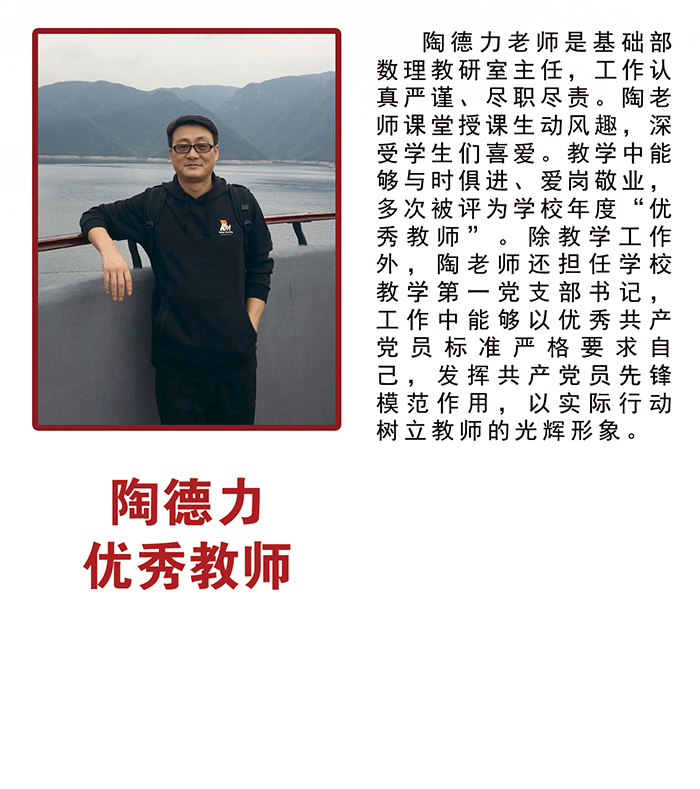 陶德力老师是基础部数理教研室主任，工作认真严谨、尽职尽责。陶老师课堂授课生动风趣，深受学生们喜爱。教学中能够与时俱进、爱岗敬业，多次被评为学校年度“优秀教师”。除教学工作外，陶老师还担任学校教学第一党支部书记，工作中能够以优秀共产党员标准严格要求自己，发挥共产党员先锋模范作用，以实际行动树立教师的光辉形象。

陶德力
优秀教师